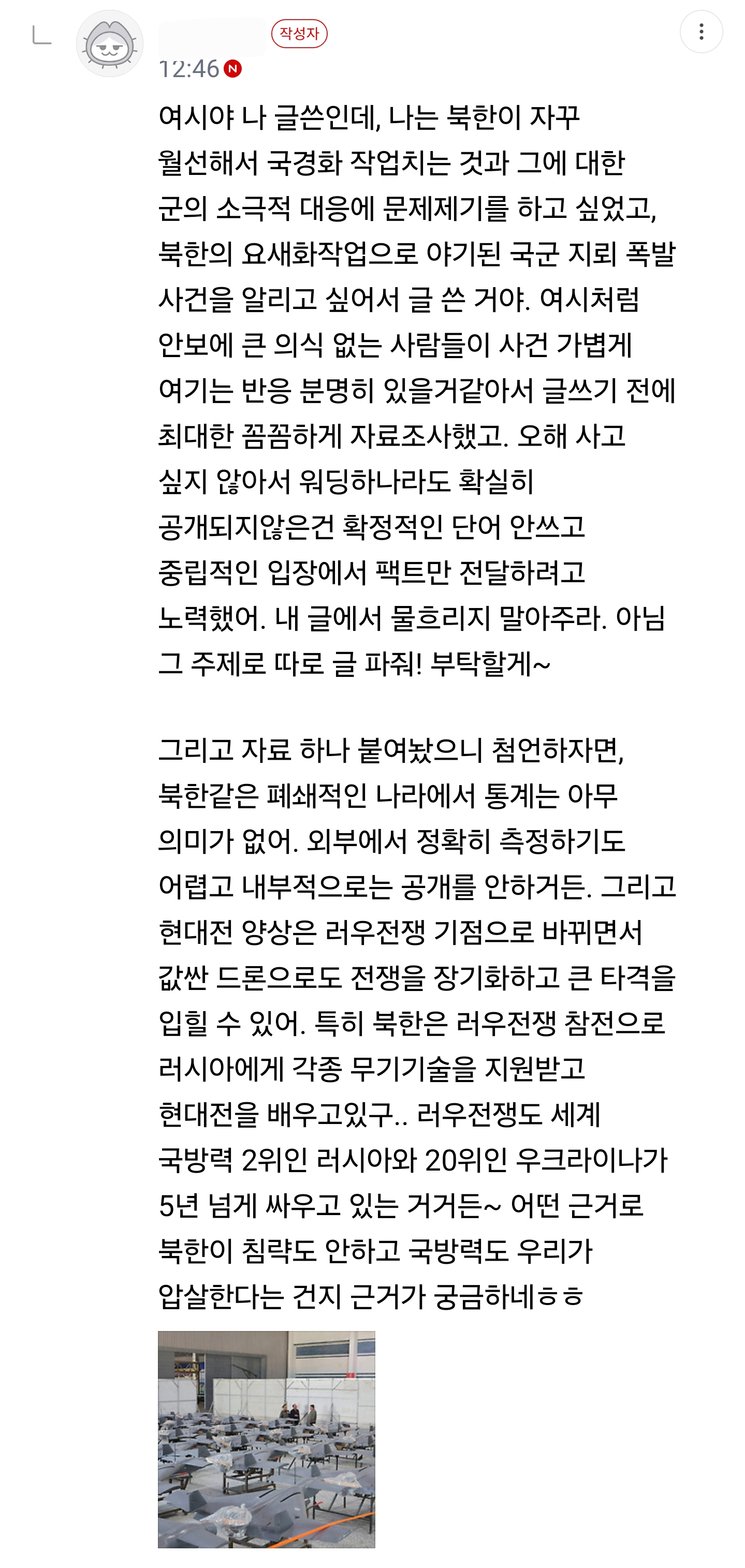 작성자
12:46 N

여시야 나 글쓴인데, 나는 북한이 자꾸 월선해서 국경화 작업치는 것과 그에 대한 군의 소극적 대응에 문제제기를 하고 싶었고, 북한의 요새화작업으로 야기된 국군 지뢰 폭발 사건을 알리고 싶어서 글 쓴 거야. 여시처럼 안보에 큰 의식 없는 사람들이 사건 가볍게 여기는 반응 분명히 있을거같아서 글쓰기 전에 최대한 꼼꼼하게 자료조사했고. 오해 사고 싶지 않아서 워딩하나라도 확실히 공개되지않은건 확정적인 단어 안쓰고 중립적인 입장에서 팩트만 전달하려고 노력했어. 내 글에서 물흐리지 말아주라. 아님 그 주제로 따로 글 파줘! 부탁할게~

그리고 자료 하나 붙여놨으니 첨언하자면, 북한같은 폐쇄적인 나라에서 통계는 아무 의미가 없어. 외부에서 정확히 측정하기도 어렵고 내부적으로는 공개를 안하거든. 그리고 현대전 양상은 러우전쟁 기점으로 바뀌면서 값싼 드론으로도 전쟁을 장기화하고 큰 타격을 입힐 수 있어. 특히 북한은 러우전쟁 참전으로 러시아에게 각종 무기기술을 지원받고 현대전을 배우고있구.. 러우전쟁도 세계 국방력 2위인 러시아와 20위인 우크라이나가 5년 넘게 싸우고 있는 거거든~ 어떤 근거로 북한이 침략도 안하고 국방력도 우리가 압살한다는 건지 근거가 궁금하네ㅎㅎ